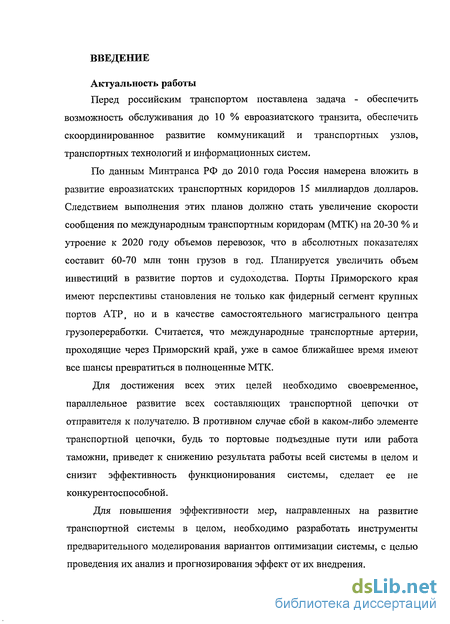 ВВЕДЕНИЕ

Актуальность работы

Перед российским транспортом поставлена задача - обеспечить возможность обслуживания до 10 % евроазиатского транзита, обеспечить скоординированное развитие коммуникаций и транспортных узлов, транспортных технологий и информационных систем.

По данным Минтранса РФ до 2010 года Россия намерена вложить в развитие евроазиатских транспортных коридоров 15 миллиардов долларов. Следствием выполнения этих планов должно стать увеличение скорости сообщения по международным транспортным коридорам (МТК) на 20-30 % и утроение к 2020 году объемов перевозок, что в абсолютных показателях составит 60-70 млн тонн грузов в год. Планируется увеличить объем инвестиций в развитие портов и судоходства. Порты Приморского края имеют перспективы становления не только как фидерный сегмент крупных портов АТР, но и в качестве самостоятельного магистрального центра грузопереработки. Считается, что международные транспортные артерии, проходящие через Приморский край, уже в самое ближайшее время имеют все шансы превратиться в полноценные МТК.

Для достижения всех этих целей необходимо своевременное, параллельное развитие всех составляющих транспортной цепочки от отправителя к получателю. В противном случае сбой в каком-либо элементе транспортной цепочки, будь то портовые подъездные пути или работа таможни, приведет к снижению результата работы всей системы в целом и снизит эффективность функционирования системы, сделает ее не конкурентоспособной.

Для повышения эффективности мер, направленных на развитие транспортной системы в целом, необходимо разработать инструменты предварительного моделирования вариантов оптимизации системы, с целью проведения их анализ и прогнозирования эффект от их внедрения.

dsLib.net
библиотека диссертаций